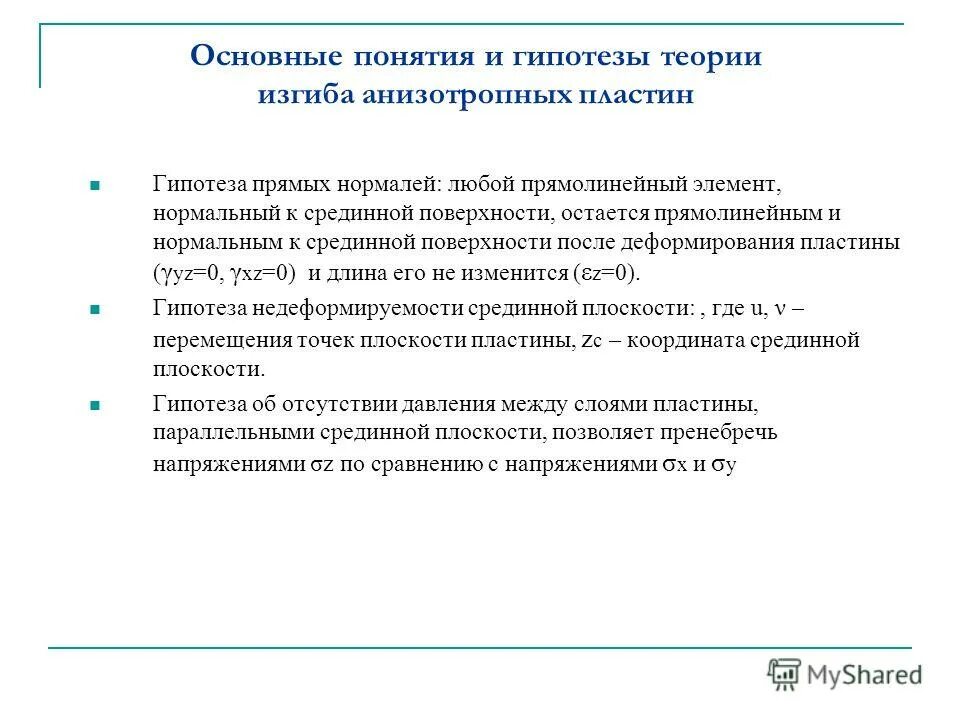 Основные понятия и гипотезы теории изгиба анизотропных пластин

Гипотеза прямых нормалей: любой прямолинейный элемент, нормальный к срединной поверхности, остается прямолинейным и нормальным к срединной поверхности после деформирования пластины ($\gamma_{yz}=0$, $\gamma_{xz}=0$) и длина его не изменится ($\varepsilon_z=0$).

Гипотеза недеформируемости срединной плоскости: , где u, ν – перемещения точек плоскости пластины, $z_c$ – координата срединной плоскости.

Гипотеза об отсутствии давления между слоями пластины, параллельными срединной плоскости, позволяет пренебречь напряжениями $\sigma_z$ по сравнению с напряжениями $\sigma_x$ и $\sigma_y$

MyShared